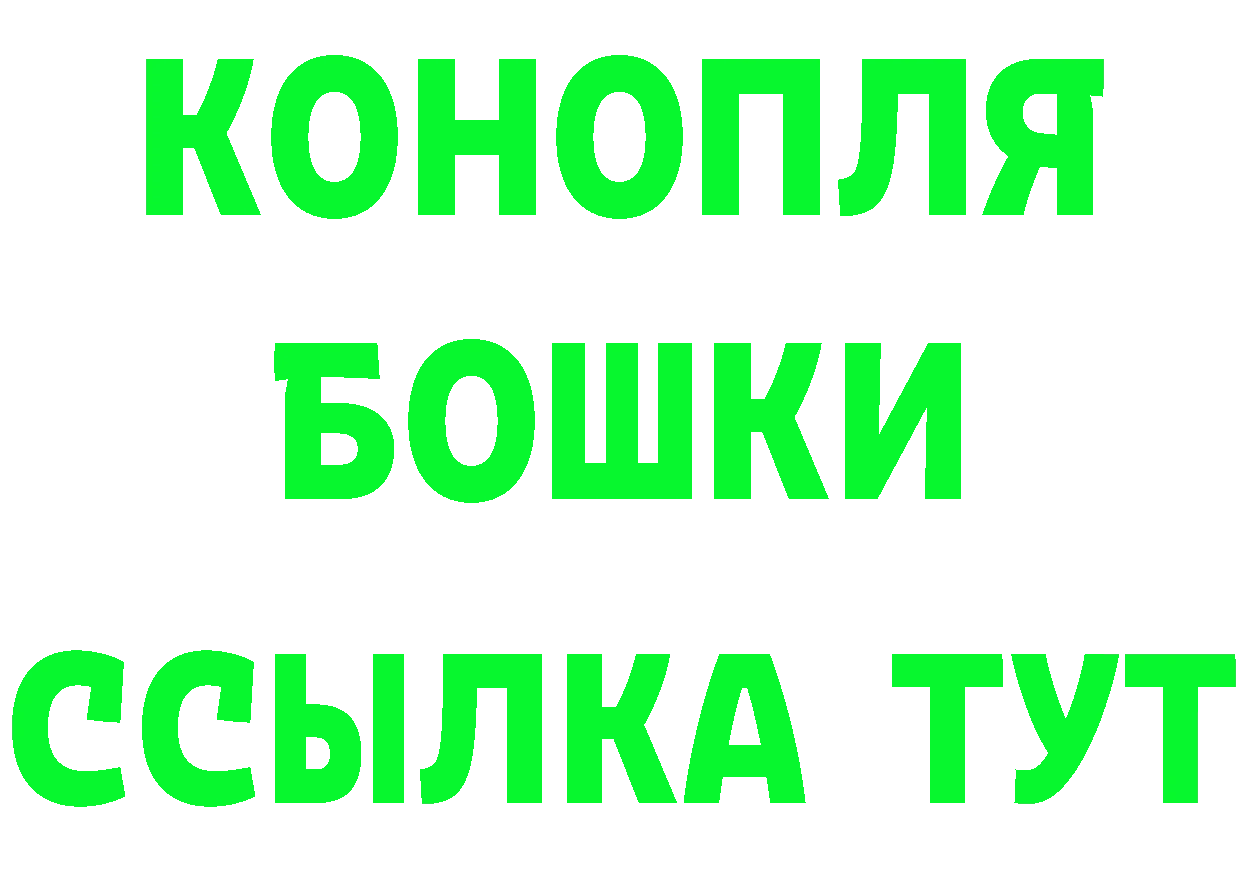 КОНОПЛЯ
БОШКИ
ССЫЛКА ТУТ